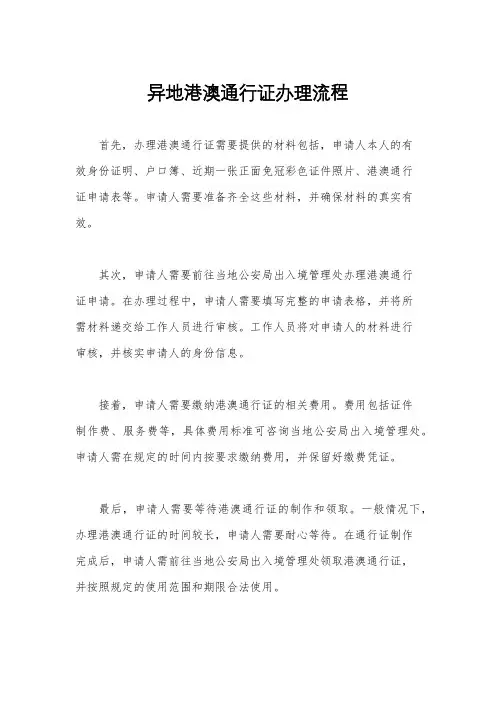 异地港澳通行证办理流程

首先，办理港澳通行证需要提供的材料包括，申请人本人的有效身份证明、户口簿、近期一张正面免冠彩色证件照片、港澳通行证申请表等。申请人需要准备齐全这些材料，并确保材料的真实有效。

其次，申请人需要前往当地公安局出入境管理处办理港澳通行证申请。在办理过程中，申请人需要填写完整的申请表格，并将所需材料递交给工作人员进行审核。工作人员将对申请人的材料进行审核，并核实申请人的身份信息。

接着，申请人需要缴纳港澳通行证的相关费用。费用包括证件制作费、服务费等，具体费用标准可咨询当地公安局出入境管理处。申请人需在规定的时间内按要求缴纳费用，并保留好缴费凭证。

最后，申请人需要等待港澳通行证的制作和领取。一般情况下，办理港澳通行证的时间较长，申请人需要耐心等待。在通行证制作完成后，申请人需前往当地公安局出入境管理处领取港澳通行证，并按照规定的使用范围和期限合法使用。